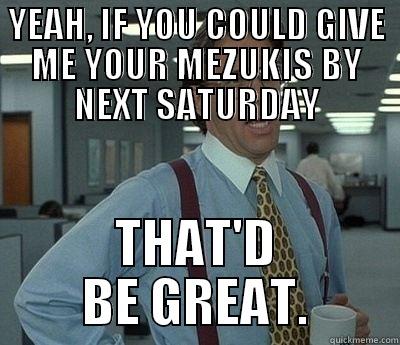 YEAH, IF YOU COULD GIVE ME YOUR MEZUKIS BY NEXT SATURDAY

THAT'D BE GREAT.

quickmeme.com